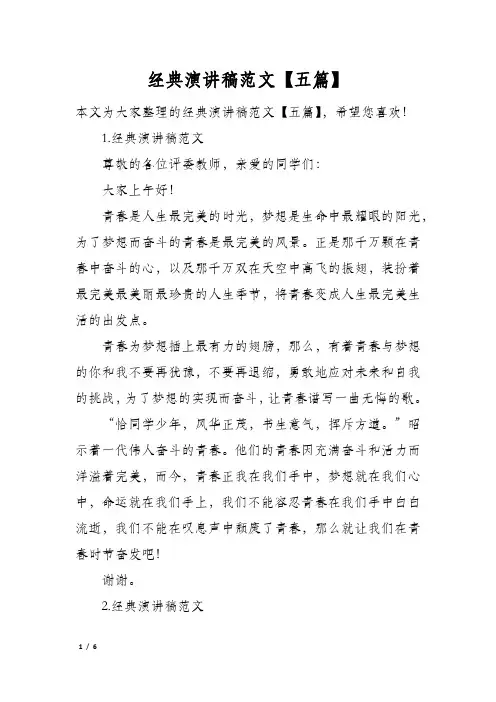 经典演讲稿范文【五篇】

本文为大家整理的经典演讲稿范文【五篇】，希望您喜欢！

1.经典演讲稿范文

尊敬的各位评委教师，亲爱的同学们：

大家上午好！

青春是人生最完美的时光，梦想是生命中最耀眼的阳光，为了梦想而奋斗的青春是最完美的风景。正是那千万颗在青春中奋斗的心，以及那千万双在天空中高飞的振翅，装扮着最完美最美丽最珍贵的人生季节，将青春变成人生最完美生活的出发点。

青春为梦想插上最有力的翅膀，那么，有着青春与梦想的你和我不要再犹豫，不要再退缩，勇敢地应对未来和自我的挑战，为了梦想的实现而奋斗，让青春谱写一曲无悔的歌。

“恰同学少年，风华正茂，书生意气，挥斥方遒。”昭示着一代伟人奋斗的青春。他们的青春因充满奋斗和活力而洋溢着完美，而今，青春正我在我们手中，梦想就在我们心中，命运就在我们手上，我们不能容忍青春在我们手中白白流逝，我们不能在叹息声中颓废了青春，那么就让我们在青春时节奋发吧！

谢谢。

2.经典演讲稿范文

1 / 6